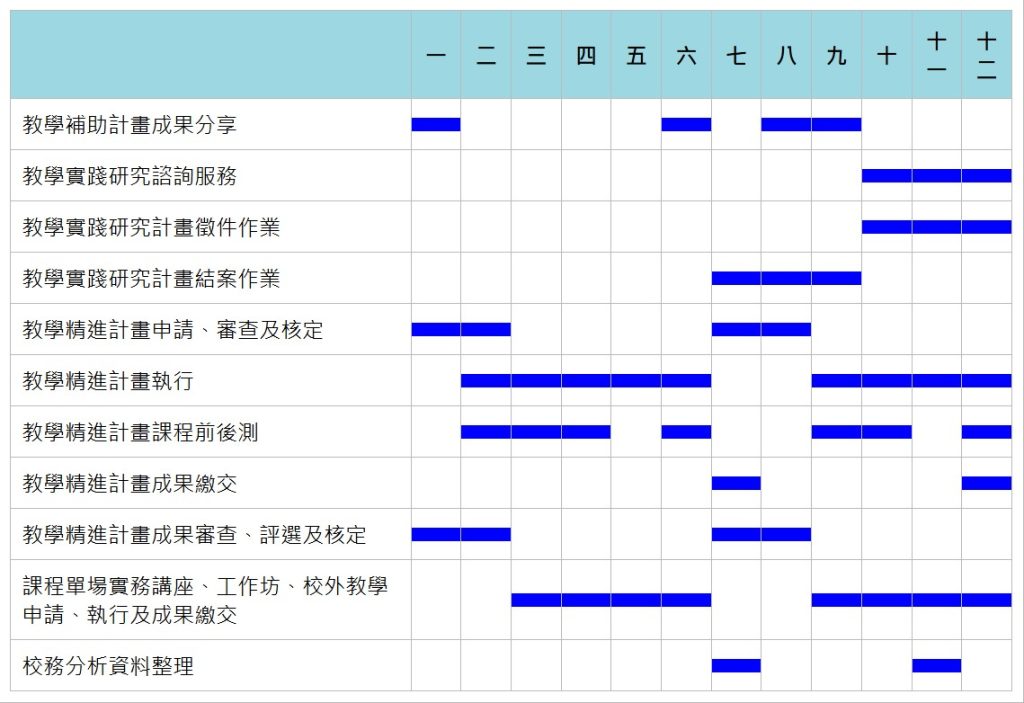 | | 一 | 二 | 三 | 四 | 五 | 六 | 七 | 八 | 九 | 十 | 十一 | 十二 |
|---|---|---|---|---|---|---|---|---|---|---|---|---|
| 教學補助計畫成果分享 | | | | | | | | | | | | |
| 教學實踐研究諮詢服務 | | | | | | | | | | | | |
| 教學實踐研究計畫徵件作業 | | | | | | | | | | | | |
| 教學實踐研究計畫結案作業 | | | | | | | | | | | | |
| 教學精進計畫申請、審查及核定 | | | | | | | | | | | | |
| 教學精進計畫執行 | | | | | | | | | | | | |
| 教學精進計畫課程前後測 | | | | | | | | | | | | |
| 教學精進計畫成果繳交 | | | | | | | | | | | | |
| 教學精進計畫成果審查、評選及核定 | | | | | | | | | | | | |
| 課程單場實務講座、工作坊、校外教學申請、執行及成果繳交 | | | | | | | | | | | | |
| 校務分析資料整理 | | | | | | | | | | | | |